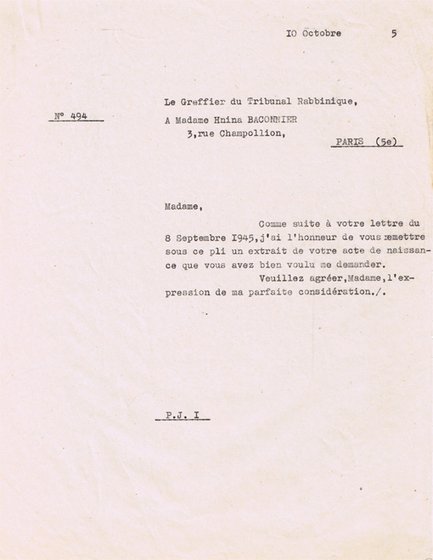 IO Octobre 5

Le Greffier du Tribunal Rabbinique,

N° 494

A Madame Hnina BACONNIER
3,rue Champollion,

PARIS (5e)

Madame,

Comme suite à votre lettre du 8 Septembre I945,j'ai l'honneur de vous remettre sous ce pli un extrait de votre acte de naissance que vous avez bien voulu me demander.

Veuillez agréer,Madame,l'expression de ma parfaite considération./.

P.J. I